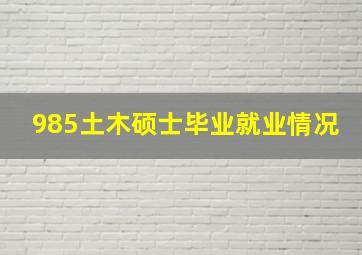 985土木硕士毕业就业情况